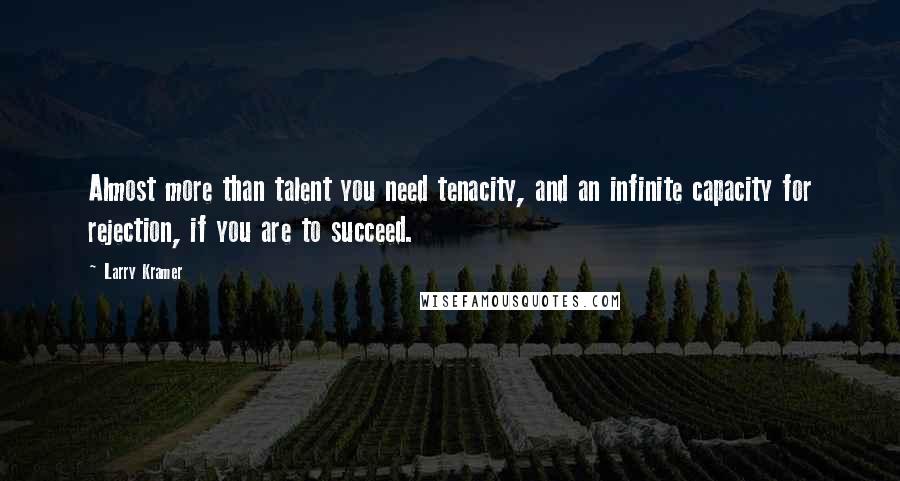 Almost more than talent you need tenacity, and an infinite capacity for rejection, if you are to succeed.

- Larry Kramer

WISEFAMOUSQUOTES.COM